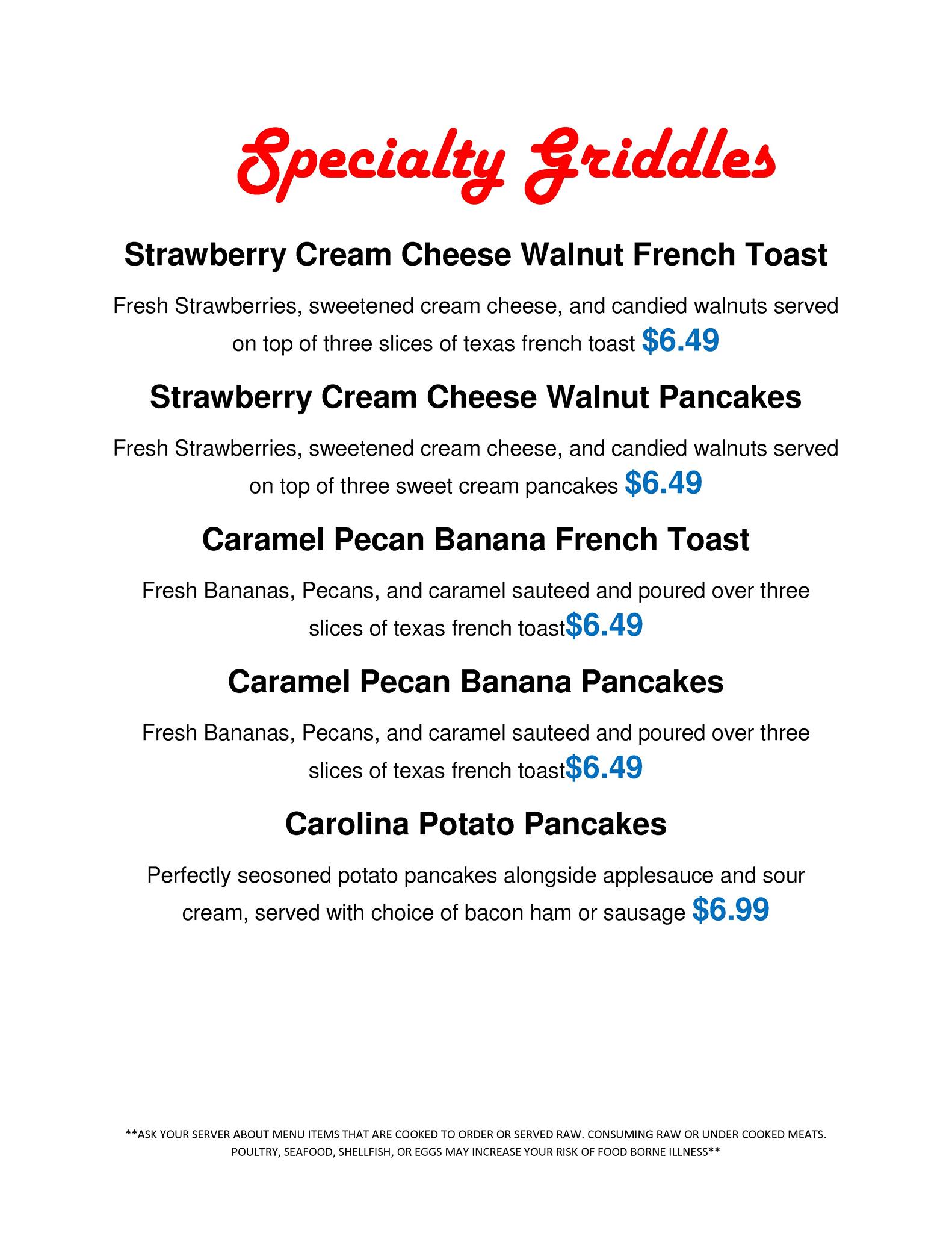 Specialty Griddles

Strawberry Cream Cheese Walnut French Toast

Fresh Strawberries, sweetened cream cheese, and candied walnuts served on top of three slices of texas french toast $6.49

Strawberry Cream Cheese Walnut Pancakes

Fresh Strawberries, sweetened cream cheese, and candied walnuts served on top of three sweet cream pancakes $6.49

Caramel Pecan Banana French Toast

Fresh Bananas, Pecans, and caramel sauteed and poured over three slices of texas french toast$6.49

Caramel Pecan Banana Pancakes

Fresh Bananas, Pecans, and caramel sauteed and poured over three slices of texas french toast$6.49

Carolina Potato Pancakes

Perfectly seosoned potato pancakes alongside applesauce and sour cream, served with choice of bacon ham or sausage $6.99

**ASK YOUR SERVER ABOUT MENU ITEMS THAT ARE COOKED TO ORDER OR SERVED RAW. CONSUMING RAW OR UNDER COOKED MEATS. POULTRY, SEAFOOD, SHELLFISH, OR EGGS MAY INCREASE YOUR RISK OF FOOD BORNE ILLNESS**